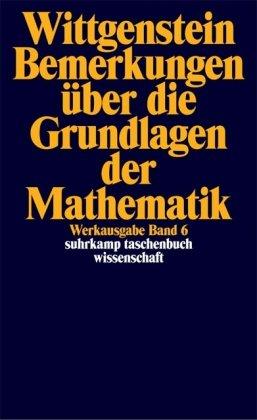 Wittgenstein
Bemerkungen
über die
Grundlagen
der
Mathematik
Werkausgabe Band 6
suhrkamp taschenbuch
wissenschaft